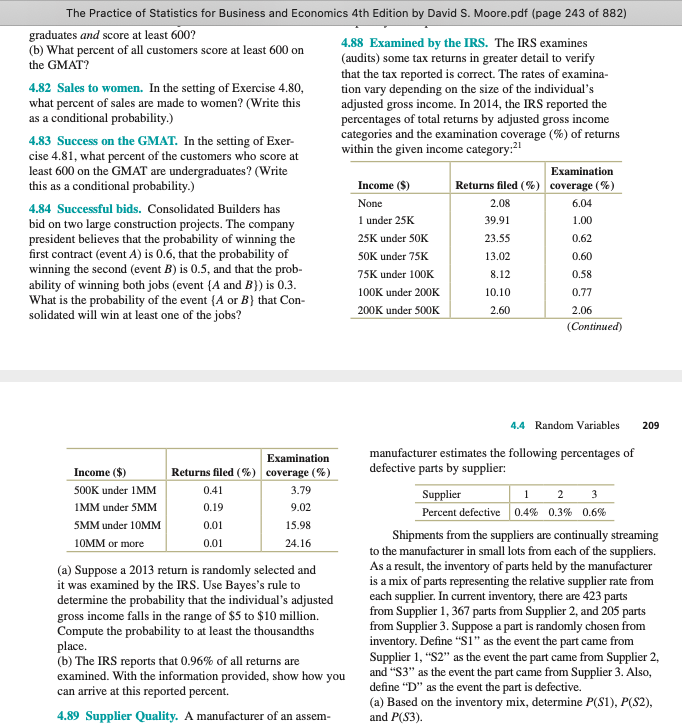 The Practice of Statistics for Business and Economics 4th Edition by David S. Moore.pdf (page 243 of 882)

graduates *and* score at least 600?
(b) What percent of all customers score at least 600 on the GMAT?

4.82 Sales to women. In the setting of Exercise 4.80, what percent of sales are made to women? (Write this as a conditional probability.)

4.83 Success on the GMAT. In the setting of Exercise 4.81, what percent of the customers who score at least 600 on the GMAT are undergraduates? (Write this as a conditional probability.)

4.84 Successful bids. Consolidated Builders has bid on two large construction projects. The company president believes that the probability of winning the first contract (event $A$) is 0.6, that the probability of winning the second (event $B$) is 0.5, and that the probability of winning both jobs (event $\{A \text{ and } B\}$) is 0.3. What is the probability of the event $\{A \text{ or } B\}$ that Consolidated will win at least one of the jobs?

4.88 Examined by the IRS. The IRS examines (audits) some tax returns in greater detail to verify that the tax reported is correct. The rates of examination vary depending on the size of the individual's adjusted gross income. In 2014, the IRS reported the percentages of total returns by adjusted gross income categories and the examination coverage (%) of returns within the given income category:$^{21}$

| Income ($) | Returns filed (%) | Examination coverage (%) |
|---|---|---|
| None | 2.08 | 6.04 |
| 1 under 25K | 39.91 | 1.00 |
| 25K under 50K | 23.55 | 0.62 |
| 50K under 75K | 13.02 | 0.60 |
| 75K under 100K | 8.12 | 0.58 |
| 100K under 200K | 10.10 | 0.77 |
| 200K under 500K | 2.60 | 2.06 |

(Continued)

4.4 Random Variables 209

| Income ($) | Returns filed (%) | Examination coverage (%) |
|---|---|---|
| 500K under 1MM | 0.41 | 3.79 |
| 1MM under 5MM | 0.19 | 9.02 |
| 5MM under 10MM | 0.01 | 15.98 |
| 10MM or more | 0.01 | 24.16 |

(a) Suppose a 2013 return is randomly selected and it was examined by the IRS. Use Bayes's rule to determine the probability that the individual's adjusted gross income falls in the range of \$5 to \$10 million. Compute the probability to at least the thousandths place.
(b) The IRS reports that 0.96% of all returns are examined. With the information provided, show how you can arrive at this reported percent.

4.89 Supplier Quality. A manufacturer of an assem-

manufacturer estimates the following percentages of defective parts by supplier:

| Supplier | 1 | 2 | 3 |
|---|---|---|---|
| Percent defective | 0.4% | 0.3% | 0.6% |

Shipments from the suppliers are continually streaming to the manufacturer in small lots from each of the suppliers. As a result, the inventory of parts held by the manufacturer is a mix of parts representing the relative supplier rate from each supplier. In current inventory, there are 423 parts from Supplier 1, 367 parts from Supplier 2, and 205 parts from Supplier 3. Suppose a part is randomly chosen from inventory. Define "S1" as the event the part came from Supplier 1, "S2" as the event the part came from Supplier 2, and "S3" as the event the part came from Supplier 3. Also, define "D" as the event the part is defective.
(a) Based on the inventory mix, determine $P(S1)$, $P(S2)$, and $P(S3)$.